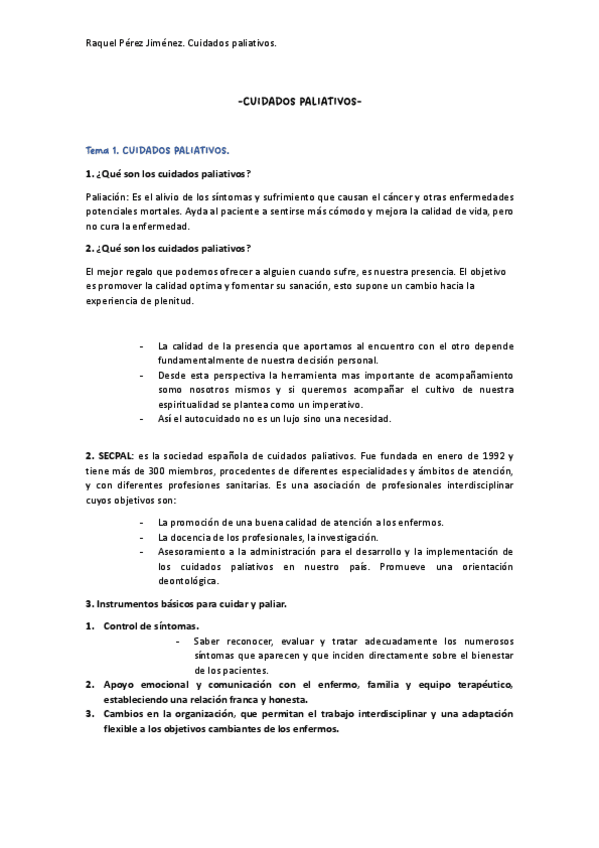 Raquel Pérez Jiménez. Cuidados paliativos.

-CUIDADOS PALIATIVOS-

Tema 1. CUIDADOS PALIATIVOS.

1. ¿Qué son los cuidados paliativos?

Paliación: Es el alivio de los síntomas y sufrimiento que causan el cáncer y otras enfermedades potenciales mortales. Ayda al paciente a sentirse más cómodo y mejora la calidad de vida, pero no cura la enfermedad.

2. ¿Qué son los cuidados paliativos?

El mejor regalo que podemos ofrecer a alguien cuando sufre, es nuestra presencia. El objetivo es promover la calidad optima y fomentar su sanación, esto supone un cambio hacia la experiencia de plenitud.

- La calidad de la presencia que aportamos al encuentro con el otro depende fundamentalmente de nuestra decisión personal.
- Desde esta perspectiva la herramienta mas importante de acompañamiento somo nosotros mismos y si queremos acompañar el cultivo de nuestra espiritualidad se plantea como un imperativo.
- Así el autocuidado no es un lujo sino una necesidad.

2. SECPAL: es la sociedad española de cuidados paliativos. Fue fundada en enero de 1992 y tiene más de 300 miembros, procedentes de diferentes especialidades y ámbitos de atención, y con diferentes profesiones sanitarias. Es una asociación de profesionales interdisciplinar cuyos objetivos son:

- La promoción de una buena calidad de atención a los enfermos.
- La docencia de los profesionales, la investigación.
- Asesoramiento a la administración para el desarrollo y la implementación de los cuidados paliativos en nuestro país. Promueve una orientación deontológica.

3. Instrumentos básicos para cuidar y paliar.

1. Control de síntomas.
- Saber reconocer, evaluar y tratar adecuadamente los numerosos síntomas que aparecen y que inciden directamente sobre el bienestar de los pacientes.
2. Apoyo emocional y comunicación con el enfermo, familia y equipo terapéutico, estableciendo una relación franca y honesta.
3. Cambios en la organización, que permitan el trabajo interdisciplinar y una adaptación flexible a los objetivos cambiantes de los enfermos.